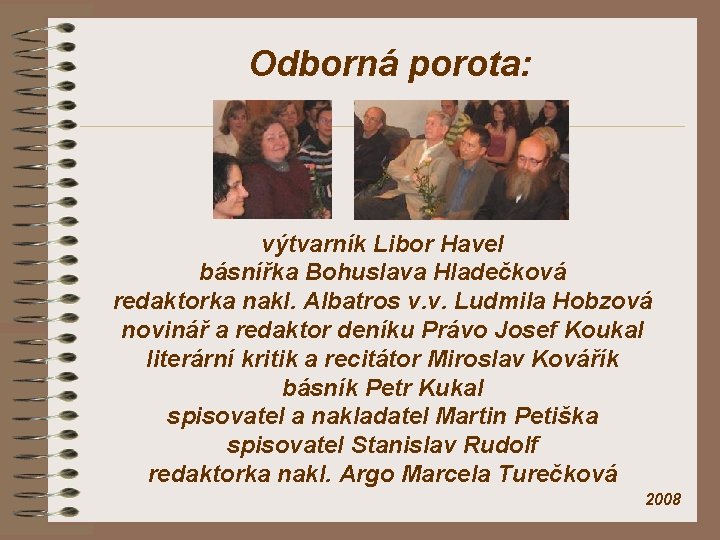 Odborná porota:

výtvarník Libor Havel
básnířka Bohuslava Hladečková
redaktorka nakl. Albatros v.v. Ludmila Hobzová
novinář a redaktor deníku Právo Josef Koukal
literární kritik a recitátor Miroslav Kovářík
básník Petr Kukal
spisovatel a nakladatel Martin Petiška
spisovatel Stanislav Rudolf
redaktorka nakl. Argo Marcela Turečková

2008